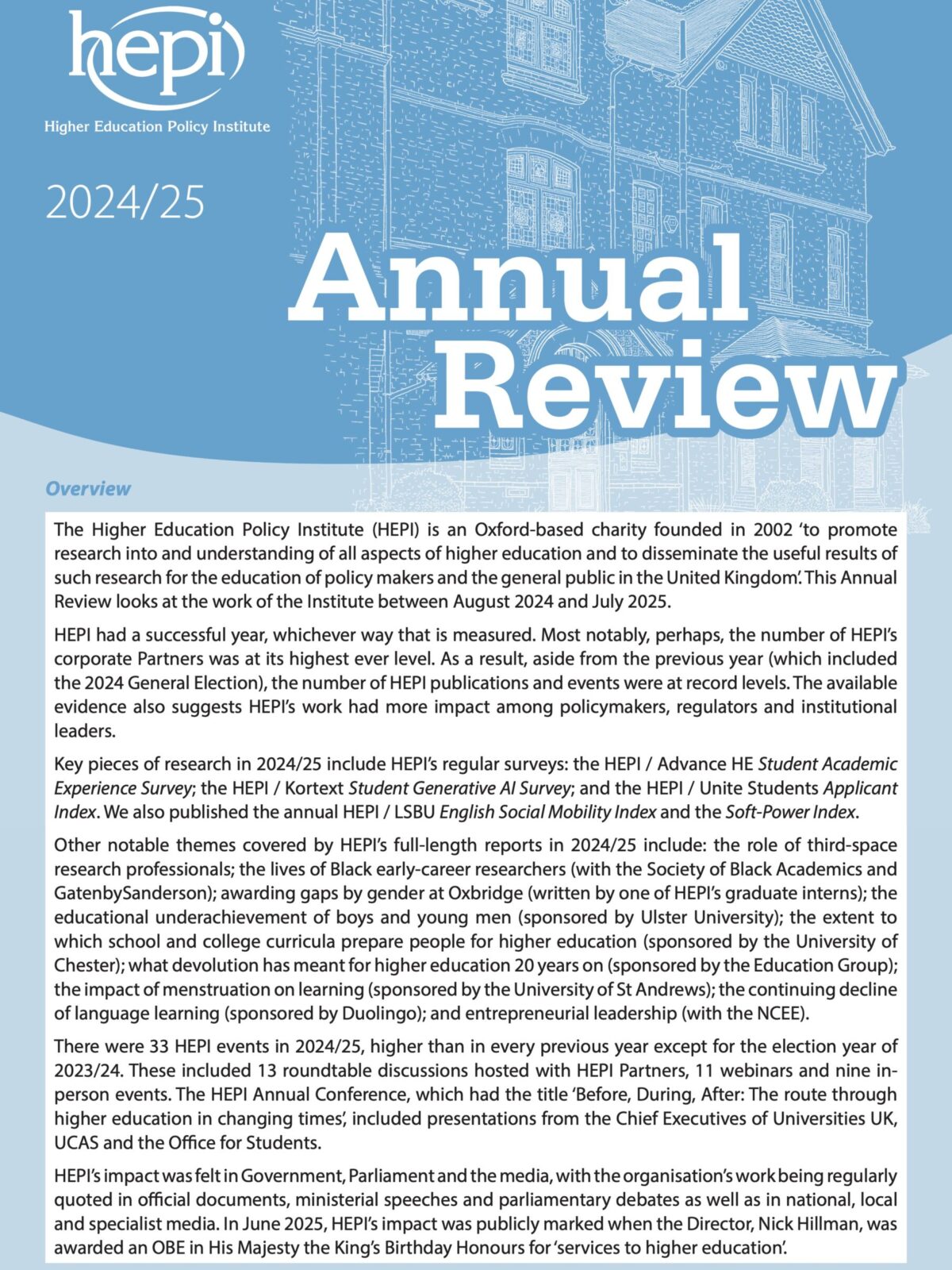 hepi

Higher Education Policy Institute

2024/25

Annual Review

Overview

The Higher Education Policy Institute (HEPI) is an Oxford-based charity founded in 2002 'to promote research into and understanding of all aspects of higher education and to disseminate the useful results of such research for the education of policy makers and the general public in the United Kingdom'. This Annual Review looks at the work of the Institute between August 2024 and July 2025.

HEPI had a successful year, whichever way that is measured. Most notably, perhaps, the number of HEPI's corporate Partners was at its highest ever level. As a result, aside from the previous year (which included the 2024 General Election), the number of HEPI publications and events were at record levels. The available evidence also suggests HEPI's work had more impact among policymakers, regulators and institutional leaders.

Key pieces of research in 2024/25 include HEPI's regular surveys: the HEPI / Advance HE Student Academic Experience Survey; the HEPI / Kortext Student Generative AI Survey; and the HEPI / Unite Students Applicant Index. We also published the annual HEPI / LSBU English Social Mobility Index and the Soft-Power Index.

Other notable themes covered by HEPI's full-length reports in 2024/25 include: the role of third-space research professionals; the lives of Black early-career researchers (with the Society of Black Academics and GatenbySanderson); awarding gaps by gender at Oxbridge (written by one of HEPI's graduate interns); the educational underachievement of boys and young men (sponsored by Ulster University); the extent to which school and college curricula prepare people for higher education (sponsored by the University of Chester); what devolution has meant for higher education 20 years on (sponsored by the Education Group); the impact of menstruation on learning (sponsored by the University of St Andrews); the continuing decline of language learning (sponsored by Duolingo); and entrepreneurial leadership (with the NCEE).

There were 33 HEPI events in 2024/25, higher than in every previous year except for the election year of 2023/24. These included 13 roundtable discussions hosted with HEPI Partners, 11 webinars and nine in-person events. The HEPI Annual Conference, which had the title 'Before, During, After: The route through higher education in changing times', included presentations from the Chief Executives of Universities UK, UCAS and the Office for Students.

HEPI's impact was felt in Government, Parliament and the media, with the organisation's work being regularly quoted in official documents, ministerial speeches and parliamentary debates as well as in national, local and specialist media. In June 2025, HEPI's impact was publicly marked when the Director, Nick Hillman, was awarded an OBE in His Majesty the King's Birthday Honours for 'services to higher education'.